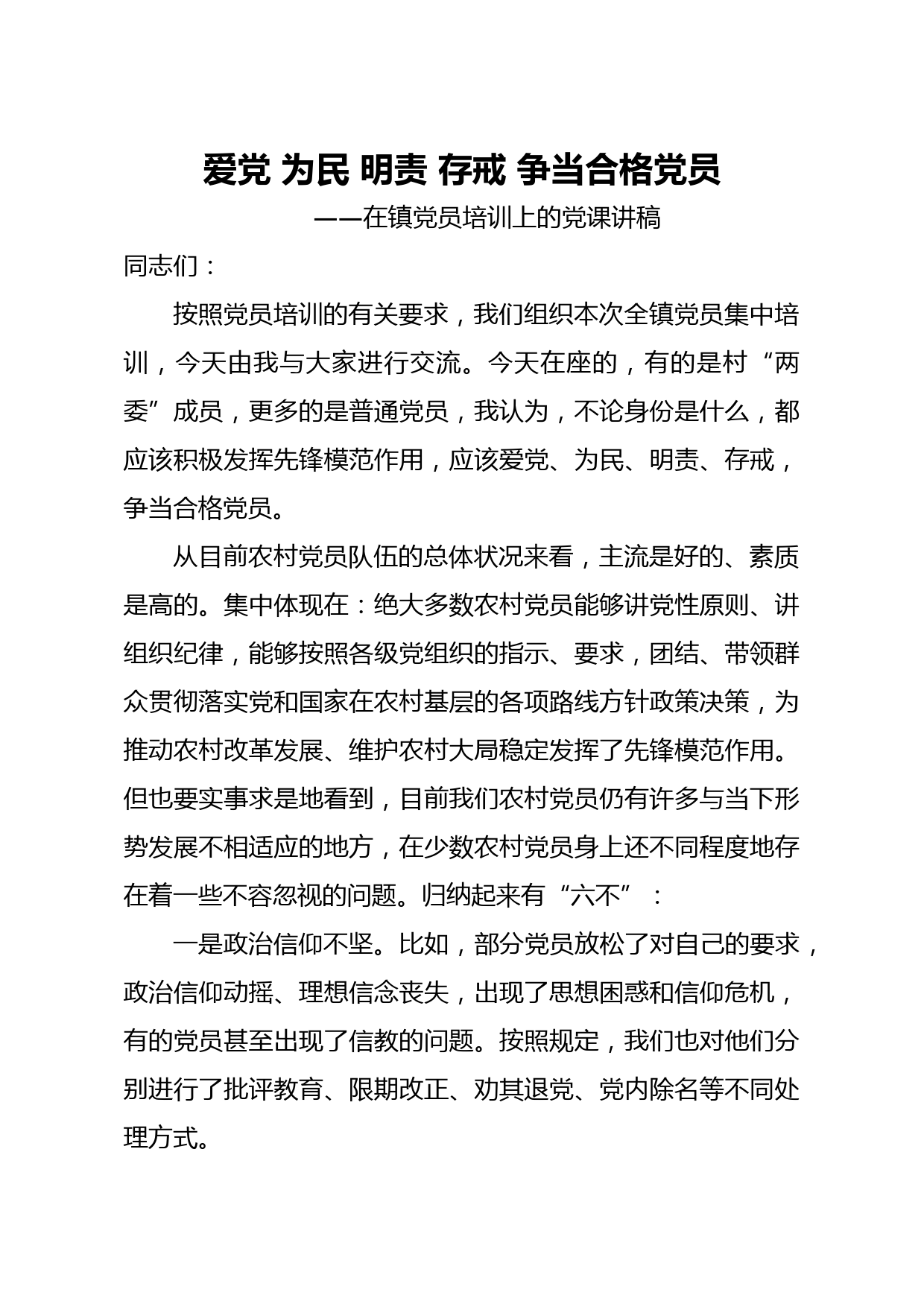 爱党 为民 明责 存戒 争当合格党员

——在镇党员培训上的党课讲稿

同志们：

按照党员培训的有关要求，我们组织本次全镇党员集中培训，今天由我与大家进行交流。今天在座的，有的是村“两委”成员，更多的是普通党员，我认为，不论身份是什么，都应该积极发挥先锋模范作用，应该爱党、为民、明责、存戒，争当合格党员。

从目前农村党员队伍的总体状况来看，主流是好的、素质是高的。集中体现在：绝大多数农村党员能够讲党性原则、讲组织纪律，能够按照各级党组织的指示、要求，团结、带领群众贯彻落实党和国家在农村基层的各项路线方针政策决策，为推动农村改革发展、维护农村大局稳定发挥了先锋模范作用。但也要实事求是地看到，目前我们农村党员仍有许多与当下形势发展不相适应的地方，在少数农村党员身上还不同程度地存在着一些不容忽视的问题。归纳起来有“六不”：

一是政治信仰不坚。比如，部分党员放松了对自己的要求，政治信仰动摇、理想信念丧失，出现了思想困惑和信仰危机，有的党员甚至出现了信教的问题。按照规定，我们也对他们分别进行了批评教育、限期改正、劝其退党、党内除名等不同处理方式。